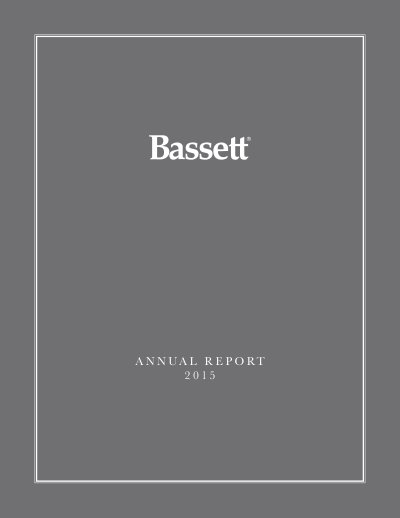 Bassett®

ANNUAL REPORT
2015